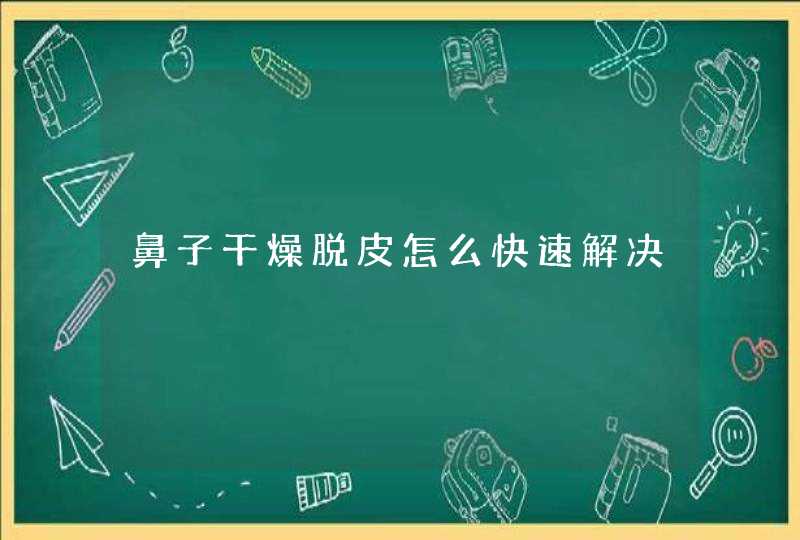 鼻子干燥脱皮怎么快速解决